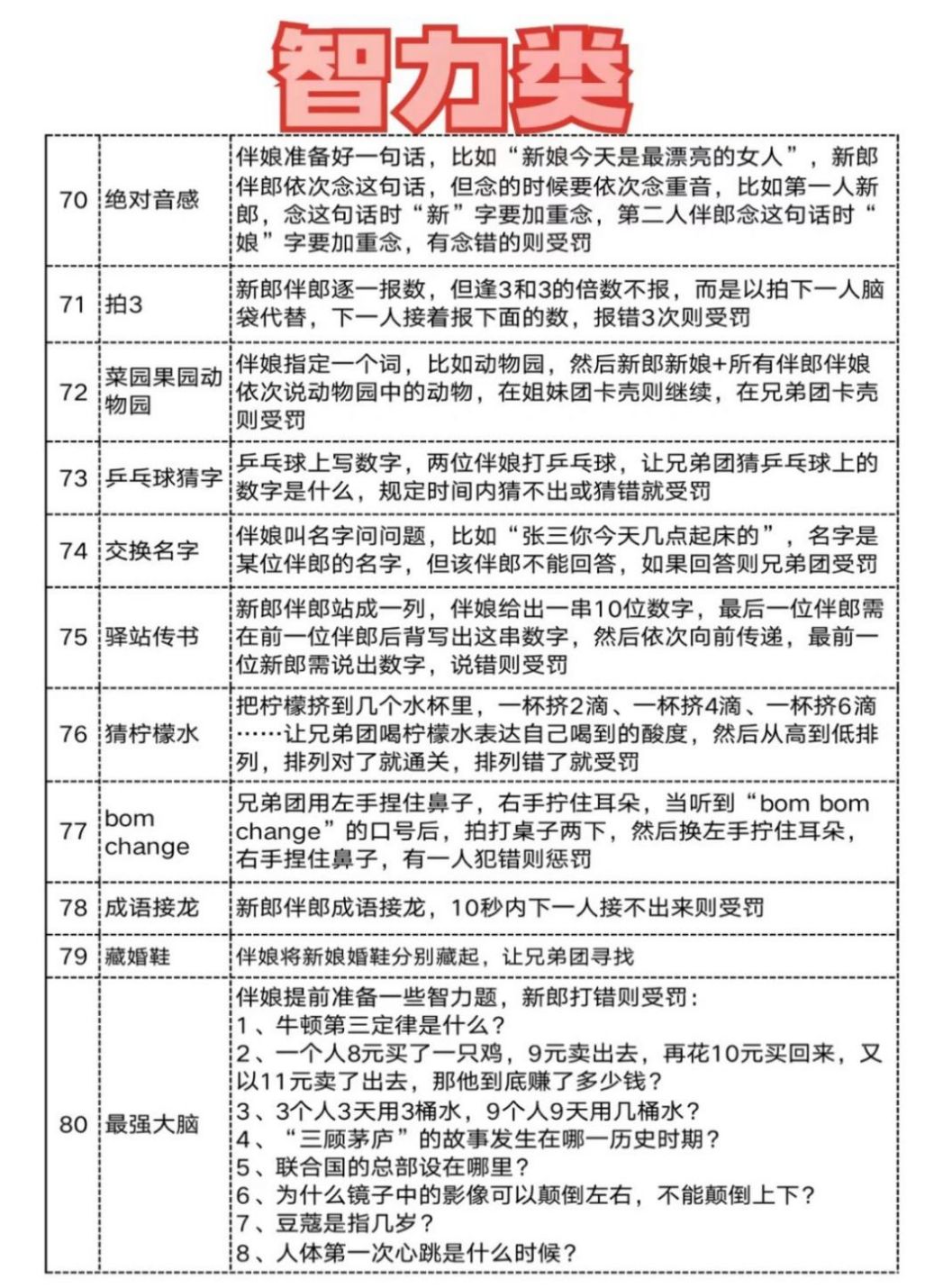 智力类

| 70 | 绝对音感 | 伴娘准备好一句话，比如“新娘今天是最漂亮的女人”，新郎伴郎依次念这句话，但念的时候要依次念重音，比如第一人新郎，念这句话时“新”字要加重念，第二人伴郎念这句话时“娘”字要加重念，有念错的则受罚 |
|---|---|---|
| 71 | 拍3 | 新郎伴郎逐一报数，但逢3和3的倍数不报，而是以拍下一人脑袋代替，下一人接着报下面的数，报错3次则受罚 |
| 72 | 菜园果园动物园 | 伴娘指定一个词，比如动物园，然后新郎新娘+所有伴郎伴娘依次说动物园中的动物，在姐妹团卡壳则继续，在兄弟团卡壳则受罚 |
| 73 | 乒乓球猜字 | 乒乓球上写数字，两位伴娘打乒乓球，让兄弟团猜乒乓球上的数字是什么，规定时间内猜不出或猜错就受罚 |
| 74 | 交换名字 | 伴娘叫名字问问题，比如“张三你今天几点起床的”，名字是某位伴郎的名字，但该伴郎不能回答，如果回答则兄弟团受罚 |
| 75 | 驿站传书 | 新郎伴郎站成一列，伴娘给出一串10位数字，最后一位伴郎需在前一位伴郎后背写出这串数字，然后依次向前传递，最前一位新郎需说出数字，说错则受罚 |
| 76 | 猜柠檬水 | 把柠檬挤到几个水杯里，一杯挤2滴、一杯挤4滴、一杯挤6滴……让兄弟团喝柠檬水表达自己喝到的酸度，然后从高到低排列，排列对了就通关，排列错了就受罚 |
| 77 | bom change | 兄弟团用左手捏住鼻子，右手拧住耳朵，当听到“bom bom change”的口号后，拍打桌子两下，然后换左手拧住耳朵，右手捏住鼻子，有一人犯错则惩罚 |
| 78 | 成语接龙 | 新郎伴郎成语接龙，10秒内下一人接不出来则受罚 |
| 79 | 藏婚鞋 | 伴娘将新娘婚鞋分别藏起，让兄弟团寻找 |
| 80 | 最强大脑 | 伴娘提前准备一些智力题，新郎打错则受罚：<br>1、牛顿第三定律是什么？<br>2、一个人8元买了一只鸡，9元卖出去，再花10元买回来，又以11元卖了出去，那他到底赚了多少钱？<br>3、3个人3天用3桶水，9个人9天用几桶水？<br>4、“三顾茅庐”的故事发生在哪一历史时期？<br>5、联合国的总部设在哪里？<br>6、为什么镜子中的影像可以颠倒左右，不能颠倒上下？<br>7、豆蔻是指几岁？<br>8、人体第一次心跳是什么时候？ |